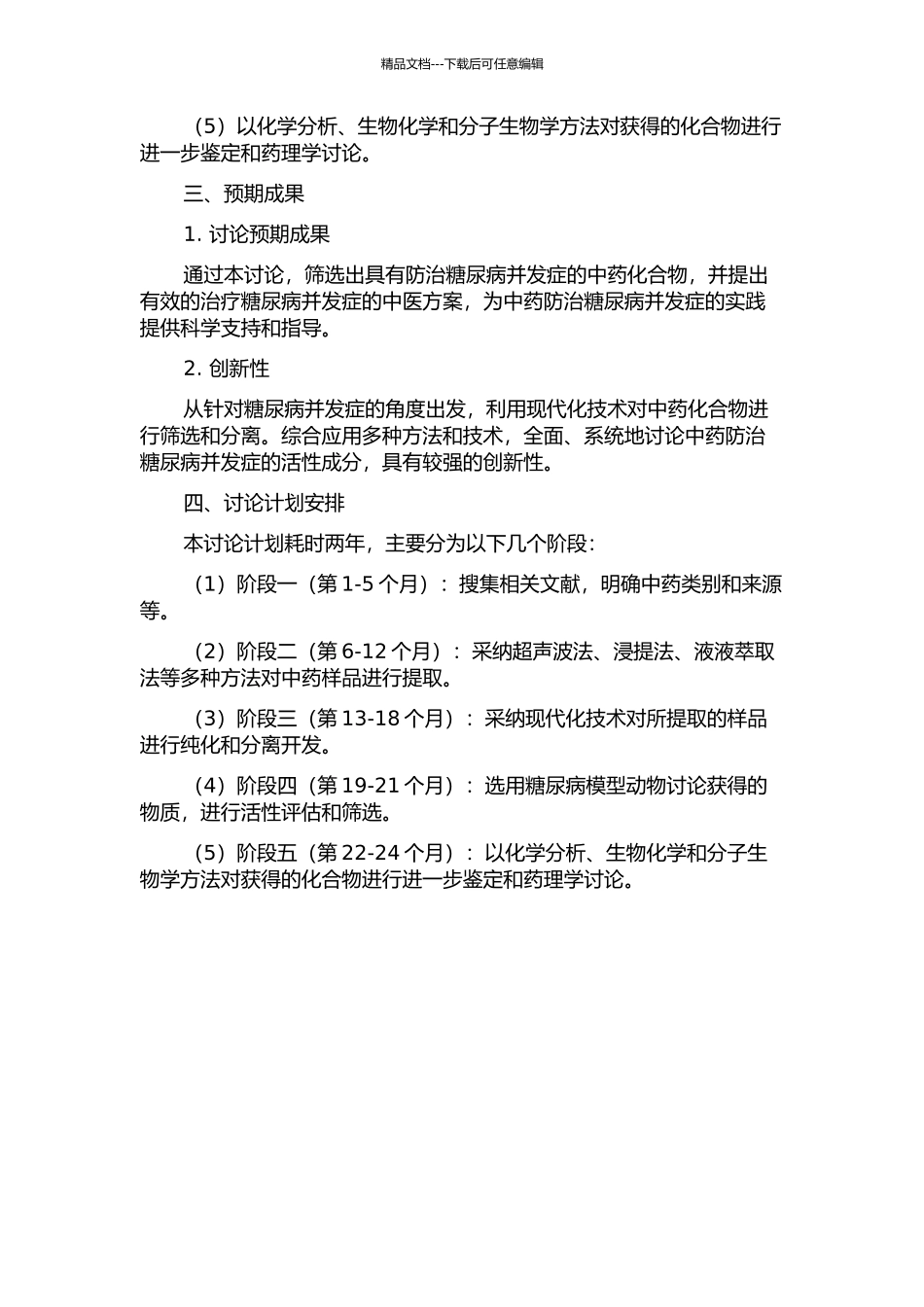 精品文档---下载后可任意编辑

（5）以化学分析、生物化学和分子生物学方法对获得的化合物进行进一步鉴定和药理学讨论。

三、预期成果

1. 讨论预期成果

通过本讨论，筛选出具有防治糖尿病并发症的中药化合物，并提出有效的治疗糖尿病并发症的中医方案，为中药防治糖尿病并发症的实践提供科学支持和指导。

2. 创新性

从针对糖尿病并发症的角度出发，利用现代化技术对中药化合物进行筛选和分离。综合应用多种方法和技术，全面、系统地讨论中药防治糖尿病并发症的活性成分，具有较强的创新性。

四、讨论计划安排

本讨论计划耗时两年，主要分为以下几个阶段：

（1）阶段一（第 1-5 个月）：搜集相关文献，明确中药类别和来源等。

（2）阶段二（第 6-12 个月）：采纳超声波法、浸提法、液液萃取法等多种方法对中药样品进行提取。

（3）阶段三（第 13-18 个月）：采纳现代化技术对所提取的样品进行纯化和分离开发。

（4）阶段四（第 19-21 个月）：选用糖尿病模型动物讨论获得的物质，进行活性评估和筛选。

（5）阶段五（第 22-24 个月）：以化学分析、生物化学和分子生物学方法对获得的化合物进行进一步鉴定和药理学讨论。